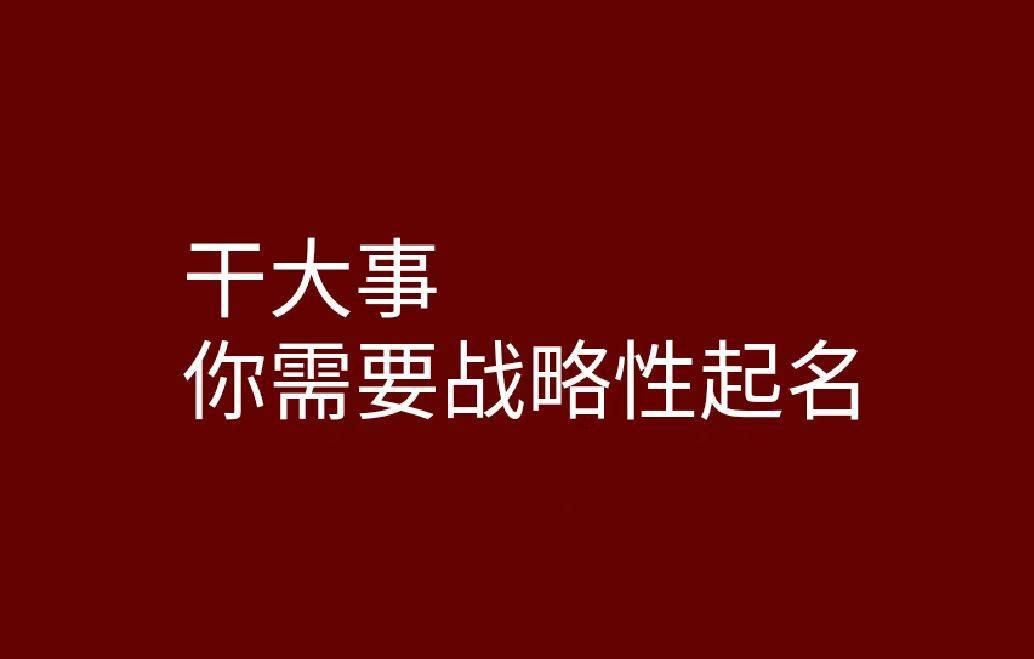 干大事
你需要战略性起名